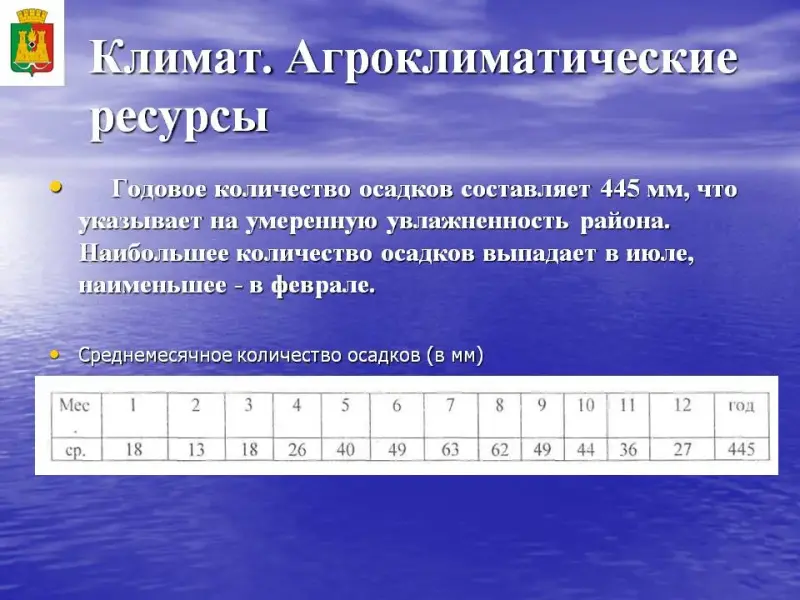 Климат. Агроклиматические ресурсы

• Годовое количество осадков составляет 445 мм, что указывает на умеренную увлажненность района. Наибольшее количество осадков выпадает в июле, наименьшее - в феврале.

• Среднемесячное количество осадков (в мм)

| Мес . | 1 | 2 | 3 | 4 | 5 | 6 | 7 | 8 | 9 | 10 | 11 | 12 | год |
|---|---|---|---|---|---|---|---|---|---|---|---|---|---|
| ср. | 18 | 13 | 18 | 26 | 40 | 49 | 63 | 62 | 49 | 44 | 36 | 27 | 445 |